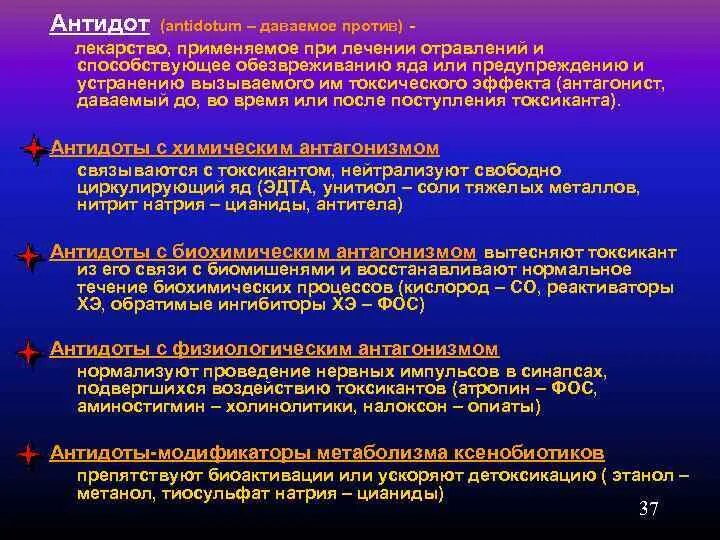 Антидот (antidotum – даваемое против) - лекарство, применяемое при лечении отравлений и способствующее обезвреживанию яда или предупреждению и устранению вызываемого им токсического эффекта (антагонист, даваемый до, во время или после поступления токсиканта).

Антидоты с химическим антагонизмом связываются с токсикантом, нейтрализуют свободно циркулирующий яд (ЭДТА, унитиол – соли тяжелых металлов, нитрит натрия – цианиды, антитела)

Антидоты с биохимическим антагонизмом вытесняют токсикант из его связи с биомишенями и восстанавливают нормальное течение биохимических процессов (кислород – СО, реактиваторы ХЭ, обратимые ингибиторы ХЭ – ФОС)

Антидоты с физиологическим антагонизмом нормализуют проведение нервных импульсов в синапсах, подвергшихся воздействию токсикантов (атропин – ФОС, аминостигмин – холинолитики, налоксон – опиаты)

Антидоты-модификаторы метаболизма ксенобиотиков препятствуют биоактивации или ускоряют детоксикацию ( этанол – метанол, тиосульфат натрия – цианиды)

37